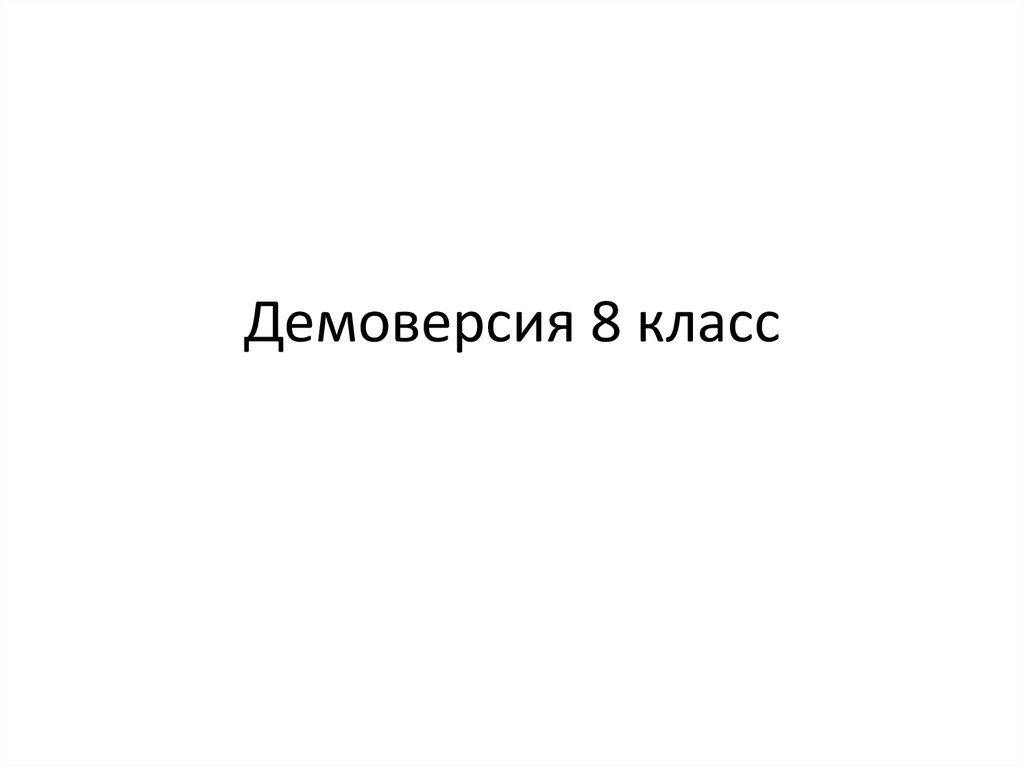 Демоверсия 8 класс